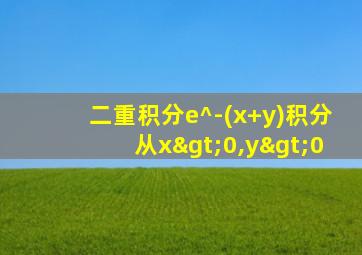 二重积分e^-(x+y)积分从x&gt;0,y&gt;0